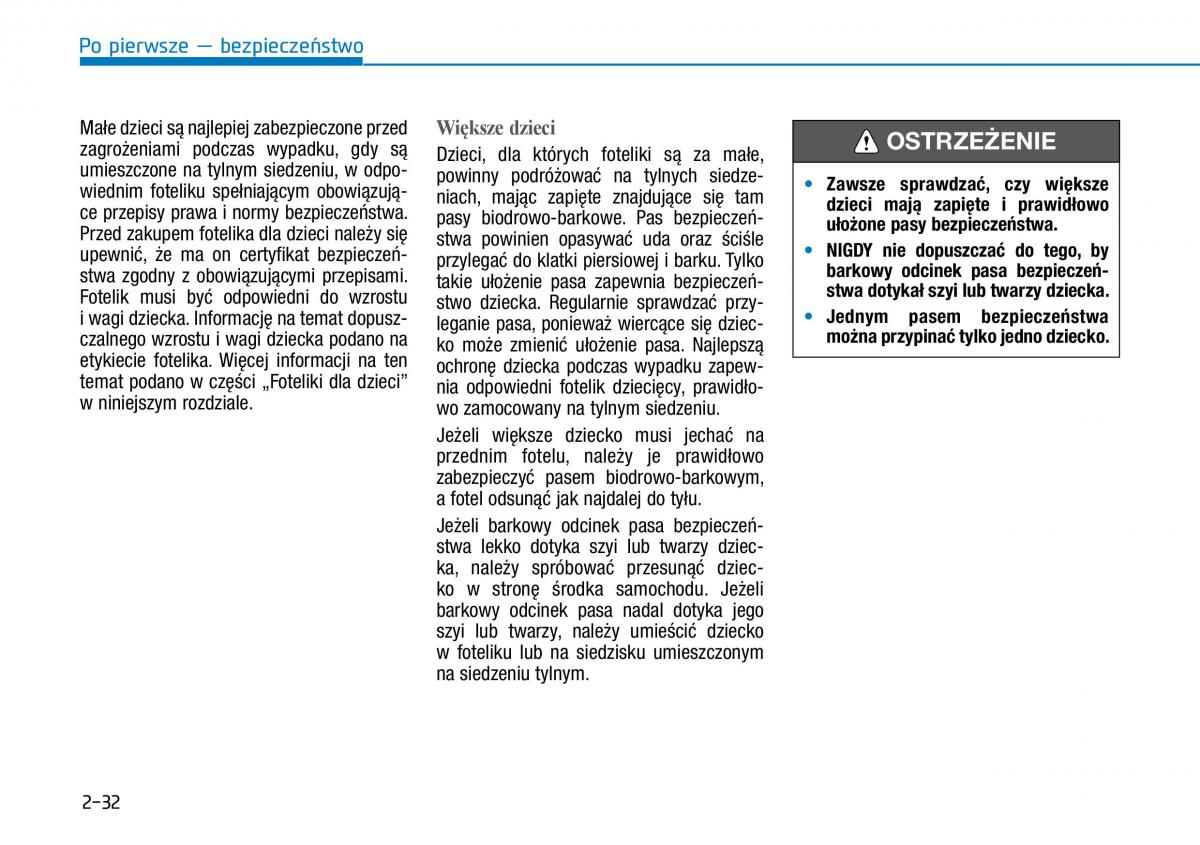 Po pierwsze — bezpieczeństwo

Małe dzieci są najlepiej zabezpieczone przed zagrożeniami podczas wypadku, gdy są umieszczone na tylnym siedzeniu, w odpowiednim foteliku spełniającym obowiązujące przepisy prawa i normy bezpieczeństwa. Przed zakupem fotelika dla dzieci należy się upewnić, że ma on certyfikat bezpieczeństwa zgodny z obowiązującymi przepisami. Fotelik musi być odpowiedni do wzrostu i wagi dziecka. Informację na temat dopuszczalnego wzrostu i wagi dziecka podano na etykiecie fotelika. Więcej informacji na ten temat podano w części „Foteliki dla dzieci" w niniejszym rozdziale.

Większe dzieci

Dzieci, dla których foteliki są za małe, powinny podróżować na tylnych siedzeniach, mając zapięte znajdujące się tam pasy biodrowo-barkowe. Pas bezpieczeństwa powinien opasywać uda oraz ściśle przylegać do klatki piersiowej i barku. Tylko takie ułożenie pasa zapewnia bezpieczeństwo dziecka. Regularnie sprawdzać przyleganie pasa, ponieważ wiercące się dziecko może zmienić ułożenie pasa. Najlepszą ochronę dziecka podczas wypadku zapewnia odpowiedni fotelik dziecięcy, prawidłowo zamocowany na tylnym siedzeniu.

Jeżeli większe dziecko musi jechać na przednim fotelu, należy je prawidłowo zabezpieczyć pasem biodrowo-barkowym, a fotel odsunąć jak najdalej do tyłu.

Jeżeli barkowy odcinek pasa bezpieczeństwa lekko dotyka szyi lub twarzy dziecka, należy spróbować przesunąć dziecko w stronę środka samochodu. Jeżeli barkowy odcinek pasa nadal dotyka jego szyi lub twarzy, należy umieścić dziecko w foteliku lub na siedzisku umieszczonym na siedzeniu tylnym.

OSTRZEŻENIE

• Zawsze sprawdzać, czy większe dzieci mają zapięte i prawidłowo ułożone pasy bezpieczeństwa.
• NIGDY nie dopuszczać do tego, by barkowy odcinek pasa bezpieczeństwa dotykał szyi lub twarzy dziecka.
• Jednym pasem bezpieczeństwa można przypinać tylko jedno dziecko.

2-32